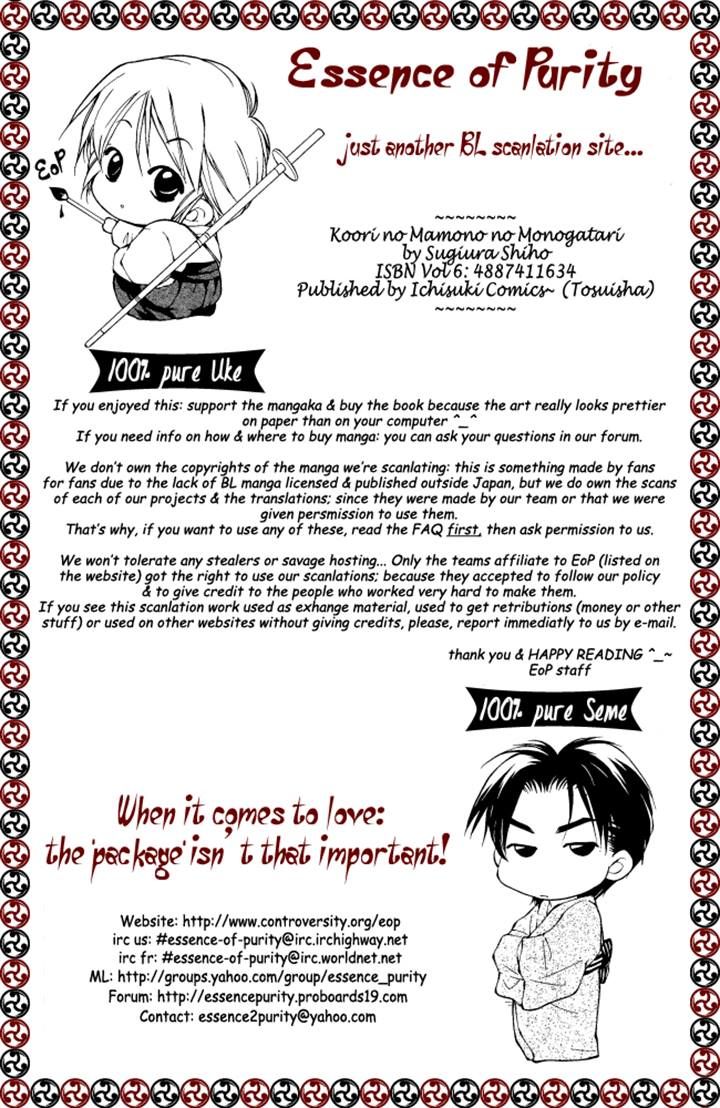 Essence of Purity

just another BL scanlation site...

EoP

~~~~~~~~
Koori no Mamono no Monogatari
by Sugiura Shiho
ISBN Vol 6: 4887411634
Published by Ichisuki Comics~ (Tosuisha)
~~~~~~~~

100% pure Uke

If you enjoyed this: support the mangaka & buy the book because the art really looks prettier on paper than on your computer ^_^
If you need info on how & where to buy manga: you can ask your questions in our forum.

We don't own the copyrights of the manga we're scanlating: this is something made by fans for fans due to the lack of BL manga licensed & published outside Japan, but we do own the scans of each of our projects & the translations; since they were made by our team or that we were given persmission to use them.
That's why, if you want to use any of these, read the FAQ first, then ask permission to us.

We won't tolerate any stealers or savage hosting... Only the teams affiliate to EoP (listed on the website) got the right to use our scanlations; because they accepted to follow our policy & to give credit to the people who worked very hard to make them.
If you see this scanlation work used as exhange material, used to get retributions (money or other stuff) or used on other websites without giving credits, please, report immediatly to us by e-mail.

thank you & HAPPY READING ^_~
EoP staff

100% pure Seme

When it comes to love:
the 'package' isn't that important!

Website: http://www.controversity.org/eop
irc us: #essence-of-purity@irc.irchighway.net
irc fr: #essence-of-purity@irc.worldnet.net
ML: http://groups.yahoo.com/group/essence_purity
Forum: http://essencepurity.proboards19.com
Contact: essence2purity@yahoo.com